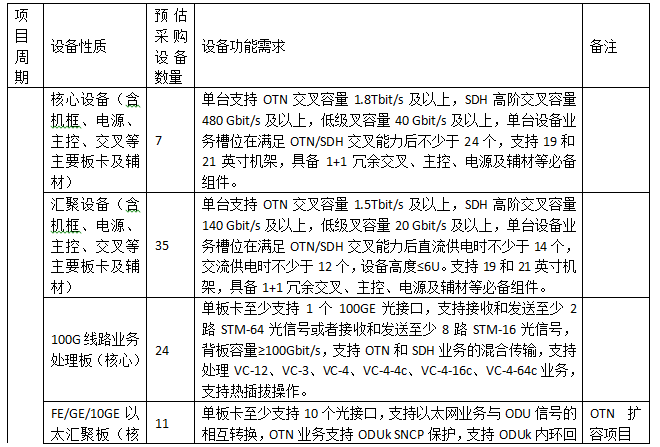 | 项目周期 | 设备性质 | 预估采购设备数量 | 设备功能需求 | 备注 |
|---|---|---|---|---|
| | 核心设备（含机框、电源、主控、交叉等主要板卡及辅材） | 7 | 单台支持 OTN 交叉容量 1.8Tbit/s 及以上，SDH 高阶交叉容量 480 Gbit/s 及以上，低级叉容量 40 Gbit/s 及以上，单台设备业务槽位在满足 OTN/SDH 交叉能力后不少于 24 个，支持 19 和 21 英寸机架，具备 1+1 冗余交叉、主控、电源及辅材等必备组件。 | |
| | 汇聚设备（含机框、电源、主控、交叉等主要板卡及辅材） | 35 | 单台支持 OTN 交叉容量 1.5Tbit/s 及以上，SDH 高阶交叉容量 140 Gbit/s 及以上，低级叉容量 20 Gbit/s 及以上，单台设备业务槽位在满足 OTN/SDH 交叉能力后直流供电时不少于 14 个，交流供电时不少于 12 个，设备高度≤6U。支持 19 和 21 英寸机架，具备 1+1 冗余交叉、主控、电源及辅材等必备组件。 | |
| | 100G 线路业务处理板（核心） | 24 | 单板卡至少支持 1 个 100GE 光接口，支持接收和发送至少 2 路 STM-64 光信号或者接收和发送至少 8 路 STM-16 光信号，背板容量≥100Gbit/s，支持 OTN 和 SDH 业务的混合传输，支持处理 VC-12、VC-3、VC-4、VC-4-4c、VC-4-16c、VC-4-64c 业务，支持热插拔操作。 | |
| | FE/GE/10GE 以太汇聚板（核 | 11 | 单板卡至少支持 10 个光接口，支持以太网业务与 ODU 信号的相互转换，OTN 业务支持 ODUk SNCP 保护，支持 ODUk 内环回 | OTN 扩容项目 |